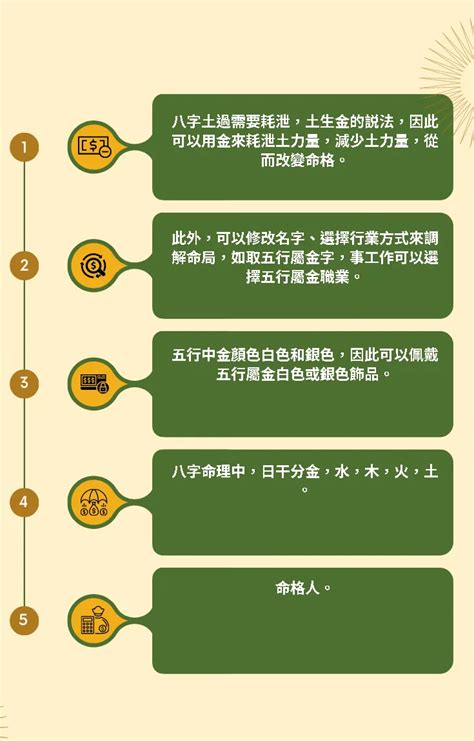 1

八字土過需要耗泄，土生金的說法，因此可以用金來耗泄土力量，減少土力量，從而改變命格。

2

此外，可以修改名字、選擇行業方式來調解命局，如取五行屬金字，事工作可以選擇五行屬金職業。

3

五行中金顏色白色和銀色，因此可以佩戴五行屬金白色或銀色飾品。

4

八字命理中，日干分金，水，木，火，土。

5

命格人。